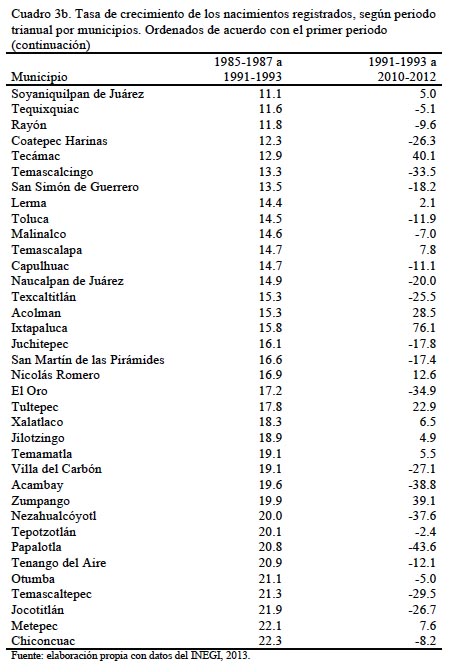 Cuadro 3b. Tasa de crecimiento de los nacimientos registrados, según periodo trianual por municipios. Ordenados de acuerdo con el primer periodo (continuación)

| Municipio | 1985-1987 a 1991-1993 | 1991-1993 a 2010-2012 |
|---|---|---|
| Soyaniquilpan de Juárez | 11.1 | 5.0 |
| Tequixquiac | 11.6 | -5.1 |
| Rayón | 11.8 | -9.6 |
| Coatepec Harinas | 12.3 | -26.3 |
| Tecámac | 12.9 | 40.1 |
| Temascalcingo | 13.3 | -33.5 |
| San Simón de Guerrero | 13.5 | -18.2 |
| Lerma | 14.4 | 2.1 |
| Toluca | 14.5 | -11.9 |
| Malinalco | 14.6 | -7.0 |
| Temascalapa | 14.7 | 7.8 |
| Capulhuac | 14.7 | -11.1 |
| Naucalpan de Juárez | 14.9 | -20.0 |
| Texcaltitlán | 15.3 | -25.5 |
| Acolman | 15.3 | 28.5 |
| Ixtapaluca | 15.8 | 76.1 |
| Juchitepec | 16.1 | -17.8 |
| San Martín de las Pirámides | 16.6 | -17.4 |
| Nicolás Romero | 16.9 | 12.6 |
| El Oro | 17.2 | -34.9 |
| Tultepec | 17.8 | 22.9 |
| Xalatlaco | 18.3 | 6.5 |
| Jilotzingo | 18.9 | 4.9 |
| Temamatla | 19.1 | 5.5 |
| Villa del Carbón | 19.1 | -27.1 |
| Acambay | 19.6 | -38.8 |
| Zumpango | 19.9 | 39.1 |
| Nezahualcóyotl | 20.0 | -37.6 |
| Tepotzotlán | 20.1 | -2.4 |
| Papalotla | 20.8 | -43.6 |
| Tenango del Aire | 20.9 | -12.1 |
| Otumba | 21.1 | -5.0 |
| Temascaltepec | 21.3 | -29.5 |
| Jocotitlán | 21.9 | -26.7 |
| Metepec | 22.1 | 7.6 |
| Chiconcuac | 22.3 | -8.2 |

Fuente: elaboración propia con datos del INEGI, 2013.